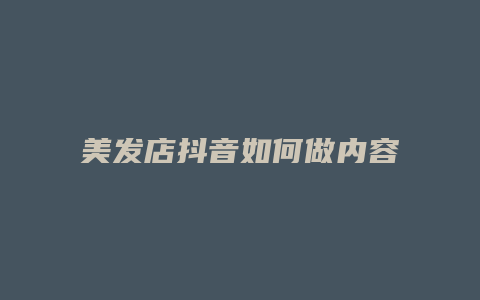 美发店抖音如何做内容